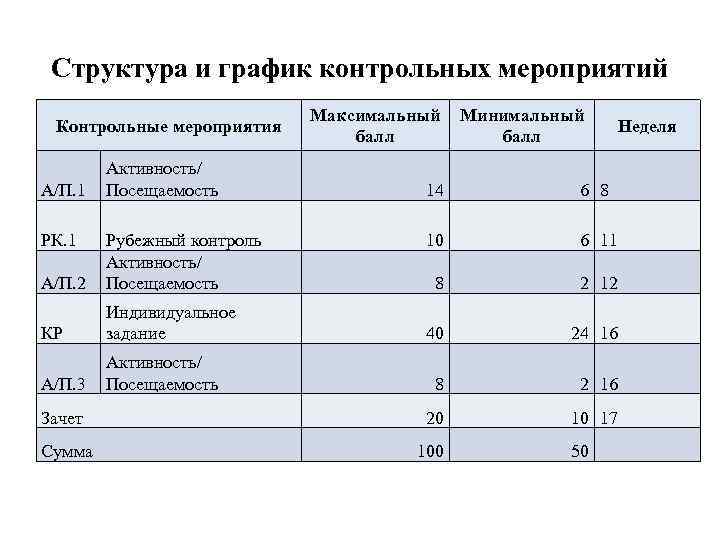 Структура и график контрольных мероприятий

| Контрольные мероприятия | | Максимальный балл | Минимальный балл | Неделя |
|---|---|---|---|---|
| А/П.1 | Активность/ Посещаемость | 14 | 6 | 8 |
| РК.1 | Рубежный контроль | 10 | 6 | 11 |
| А/П.2 | Активность/ Посещаемость | 8 | 2 | 12 |
| КР | Индивидуальное задание | 40 | 24 | 16 |
| А/П.3 | Активность/ Посещаемость | 8 | 2 | 16 |
| Зачет | | 20 | 10 | 17 |
| Сумма | | 100 | 50 | |